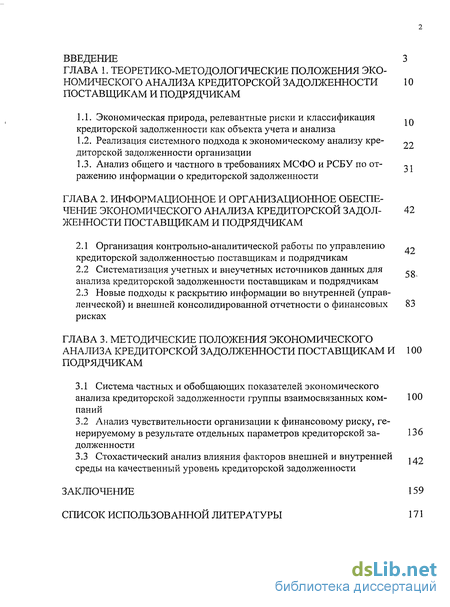 2

ВВЕДЕНИЕ 3

ГЛАВА 1. ТЕОРЕТИКО-МЕТОДОЛОГИЧЕСКИЕ ПОЛОЖЕНИЯ ЭКОНОМИЧЕСКОГО АНАЛИЗА КРЕДИТОРСКОЙ ЗАДОЛЖЕННОСТИ ПОСТАВЩИКАМ И ПОДРЯДЧИКАМ 10

1.1. Экономическая природа, релевантные риски и классификация кредиторской задолженности как объекта учета и анализа 10

1.2. Реализация системного подхода к экономическому анализу кредиторской задолженности организации 22

1.3. Анализ общего и частного в требованиях МСФО и РСБУ по отражению информации о кредиторской задолженности 31

ГЛАВА 2. ИНФОРМАЦИОННОЕ И ОРГАНИЗАЦИОННОЕ ОБЕСПЕЧЕНИЕ ЭКОНОМИЧЕСКОГО АНАЛИЗА КРЕДИТОРСКОЙ ЗАДОЛЖЕННОСТИ ПОСТАВЩИКАМ И ПОДРЯДЧИКАМ 42

2.1 Организация контрольно-аналитической работы по управлению кредиторской задолженностью поставщикам и подрядчикам 42

2.2 Систематизация учетных и внеучетных источников данных для анализа кредиторской задолженности поставщикам и подрядчикам 58

2.3 Новые подходы к раскрытию информации во внутренней (управленческой) и внешней консолидированной отчетности о финансовых рисках 83

ГЛАВА 3. МЕТОДИЧЕСКИЕ ПОЛОЖЕНИЯ ЭКОНОМИЧЕСКОГО АНАЛИЗА КРЕДИТОРСКОЙ ЗАДОЛЖЕННОСТИ ПОСТАВЩИКАМ И ПОДРЯДЧИКАМ 100

3.1 Система частных и обобщающих показателей экономического анализа кредиторской задолженности группы взаимосвязанных компаний 100

3.2 Анализ чувствительности организации к финансовому риску, генерируемому в результате отдельных параметров кредиторской задолженности 136

3.3 Стохастический анализ влияния факторов внешней и внутренней среды на качественный уровень кредиторской задолженности 142

ЗАКЛЮЧЕНИЕ 159

СПИСОК ИСПОЛЬЗОВАННОЙ ЛИТЕРАТУРЫ 171

dsLib.net
библиотека диссертаций